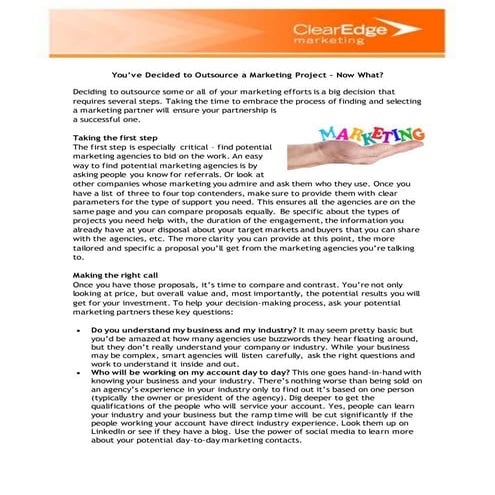 ClearEdge marketing

You've Decided to Outsource a Marketing Project – Now What?

Deciding to outsource some or all of your marketing efforts is a big decision that requires several steps. Taking the time to embrace the process of finding and selecting a marketing partner will ensure your partnership is a successful one.

MARKETING

Taking the first step
The first step is especially critical – find potential marketing agencies to bid on the work. An easy way to find potential marketing agencies is by asking people you know for referrals. Or look at other companies whose marketing you admire and ask them who they use. Once you have a list of three to four top contenders, make sure to provide them with clear parameters for the type of support you need. This ensures all the agencies are on the same page and you can compare proposals equally. Be specific about the types of projects you need help with, the duration of the engagement, the information you already have at your disposal about your target markets and buyers that you can share with the agencies, etc. The more clarity you can provide at this point, the more tailored and specific a proposal you'll get from the marketing agencies you're talking to.

Making the right call
Once you have those proposals, it's time to compare and contrast. You're not only looking at price, but overall value and, most importantly, the potential results you will get for your investment. To help your decision-making process, ask your potential marketing partners these key questions:

• Do you understand my business and my industry? It may seem pretty basic but you'd be amazed at how many agencies use buzzwords they hear floating around, but they don't really understand your company or industry. While your business may be complex, smart agencies will listen carefully, ask the right questions and work to understand it inside and out.
• Who will be working on my account day to day? This one goes hand-in-hand with knowing your business and your industry. There's nothing worse than being sold on an agency's experience in your industry only to find out it's based on one person (typically the owner or president of the agency). Dig deeper to get the qualifications of the people who will service your account. Yes, people can learn your industry and your business but the ramp time will be cut significantly if the people working your account have direct industry experience. Look them up on LinkedIn or see if they have a blog. Use the power of social media to learn more about your potential day-to-day marketing contacts.